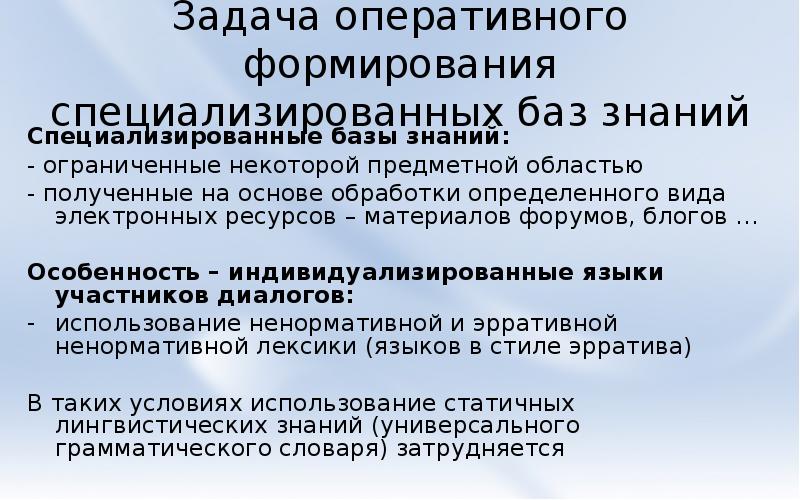 Задача оперативного формирования специализированных баз знаний

Специализированные базы знаний:
- ограниченные некоторой предметной областью
- полученные на основе обработки определенного вида электронных ресурсов – материалов форумов, блогов …

Особенность – индивидуализированные языки участников диалогов:
- использование ненормативной и эрративной ненормативной лексики (языков в стиле эрратива)

В таких условиях использование статичных лингвистических знаний (универсального грамматического словаря) затрудняется